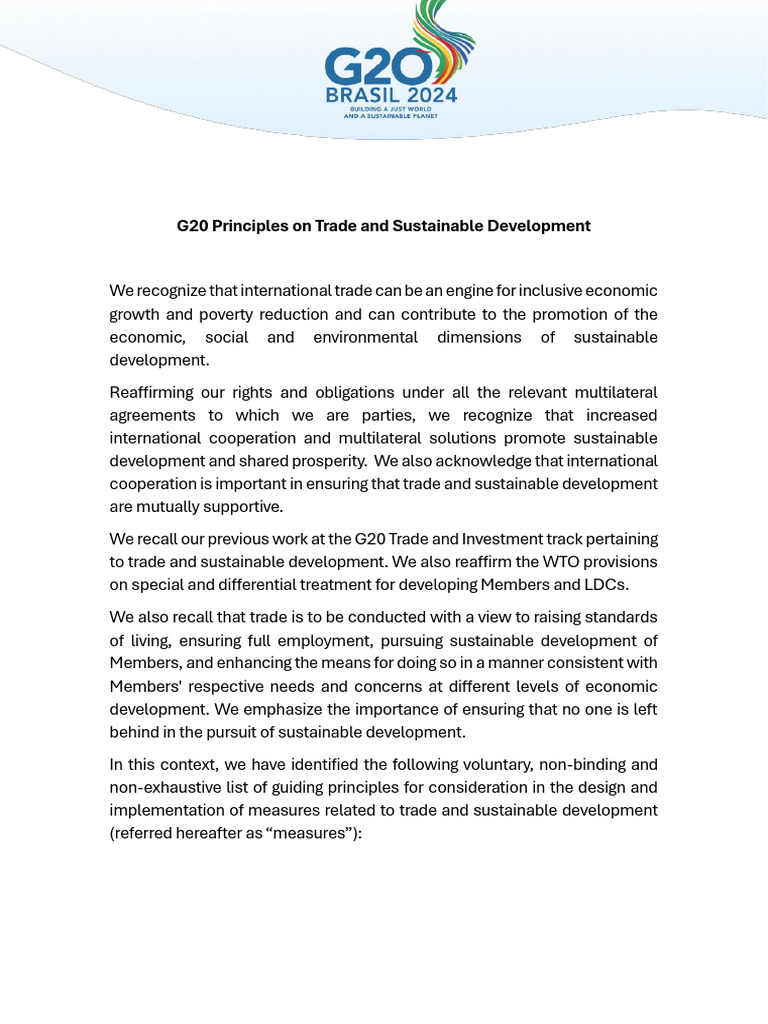 G20
BRASIL 2024
BUILDING A JUST WORLD AND A SUSTAINABLE PLANET

G20 Principles on Trade and Sustainable Development

We recognize that international trade can be an engine for inclusive economic growth and poverty reduction and can contribute to the promotion of the economic, social and environmental dimensions of sustainable development.

Reaffirming our rights and obligations under all the relevant multilateral agreements to which we are parties, we recognize that increased international cooperation and multilateral solutions promote sustainable development and shared prosperity. We also acknowledge that international cooperation is important in ensuring that trade and sustainable development are mutually supportive.

We recall our previous work at the G20 Trade and Investment track pertaining to trade and sustainable development. We also reaffirm the WTO provisions on special and differential treatment for developing Members and LDCs.

We also recall that trade is to be conducted with a view to raising standards of living, ensuring full employment, pursuing sustainable development of Members, and enhancing the means for doing so in a manner consistent with Members' respective needs and concerns at different levels of economic development. We emphasize the importance of ensuring that no one is left behind in the pursuit of sustainable development.

In this context, we have identified the following voluntary, non-binding and non-exhaustive list of guiding principles for consideration in the design and implementation of measures related to trade and sustainable development (referred hereafter as “measures”):